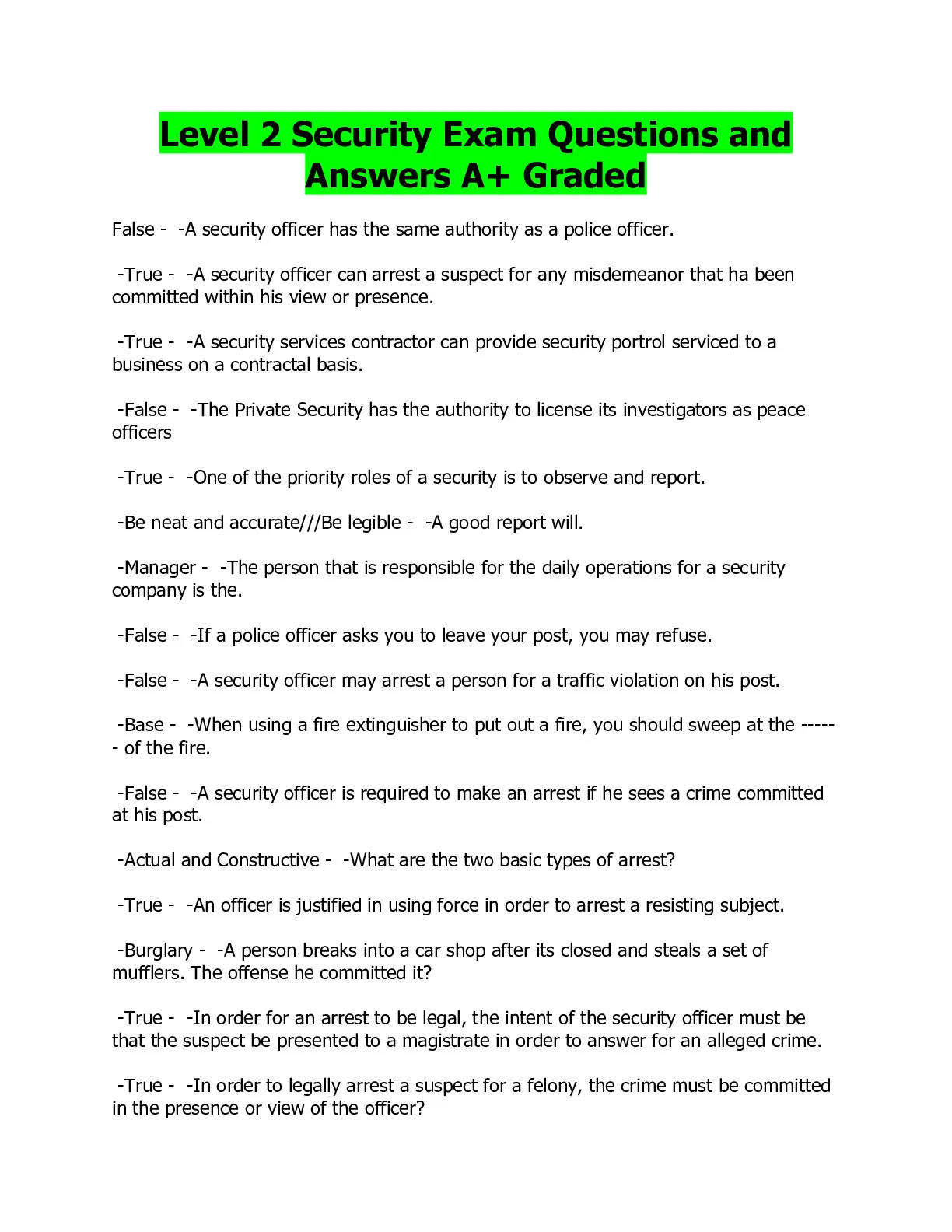 Level 2 Security Exam Questions and Answers A+ Graded

False - -A security officer has the same authority as a police officer.

-True - -A security officer can arrest a suspect for any misdemeanor that ha been committed within his view or presence.

-True - -A security services contractor can provide security portrol serviced to a business on a contractal basis.

-False - -The Private Security has the authority to license its investigators as peace officers

-True - -One of the priority roles of a security is to observe and report.

-Be neat and accurate///Be legible - -A good report will.

-Manager - -The person that is responsible for the daily operations for a security company is the.

-False - -If a police officer asks you to leave your post, you may refuse.

-False - -A security officer may arrest a person for a traffic violation on his post.

-Base - -When using a fire extinguisher to put out a fire, you should sweep at the ------ of the fire.

-False - -A security officer is required to make an arrest if he sees a crime committed at his post.

-Actual and Constructive - -What are the two basic types of arrest?

-True - -An officer is justified in using force in order to arrest a resisting subject.

-Burglary - -A person breaks into a car shop after its closed and steals a set of mufflers. The offense he committed it?

-True - -In order for an arrest to be legal, the intent of the security officer must be that the suspect be presented to a magistrate in order to answer for an alleged crime.

-True - -In order to legally arrest a suspect for a felony, the crime must be committed in the presence or view of the officer?